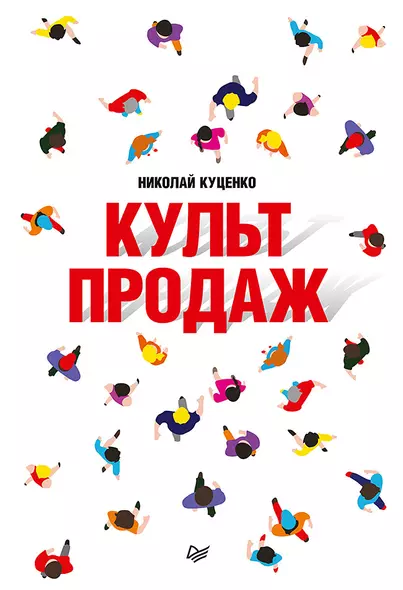 НИКОЛАЙ КУЦЕНКО

КУЛЬТ ПРОДАЖ